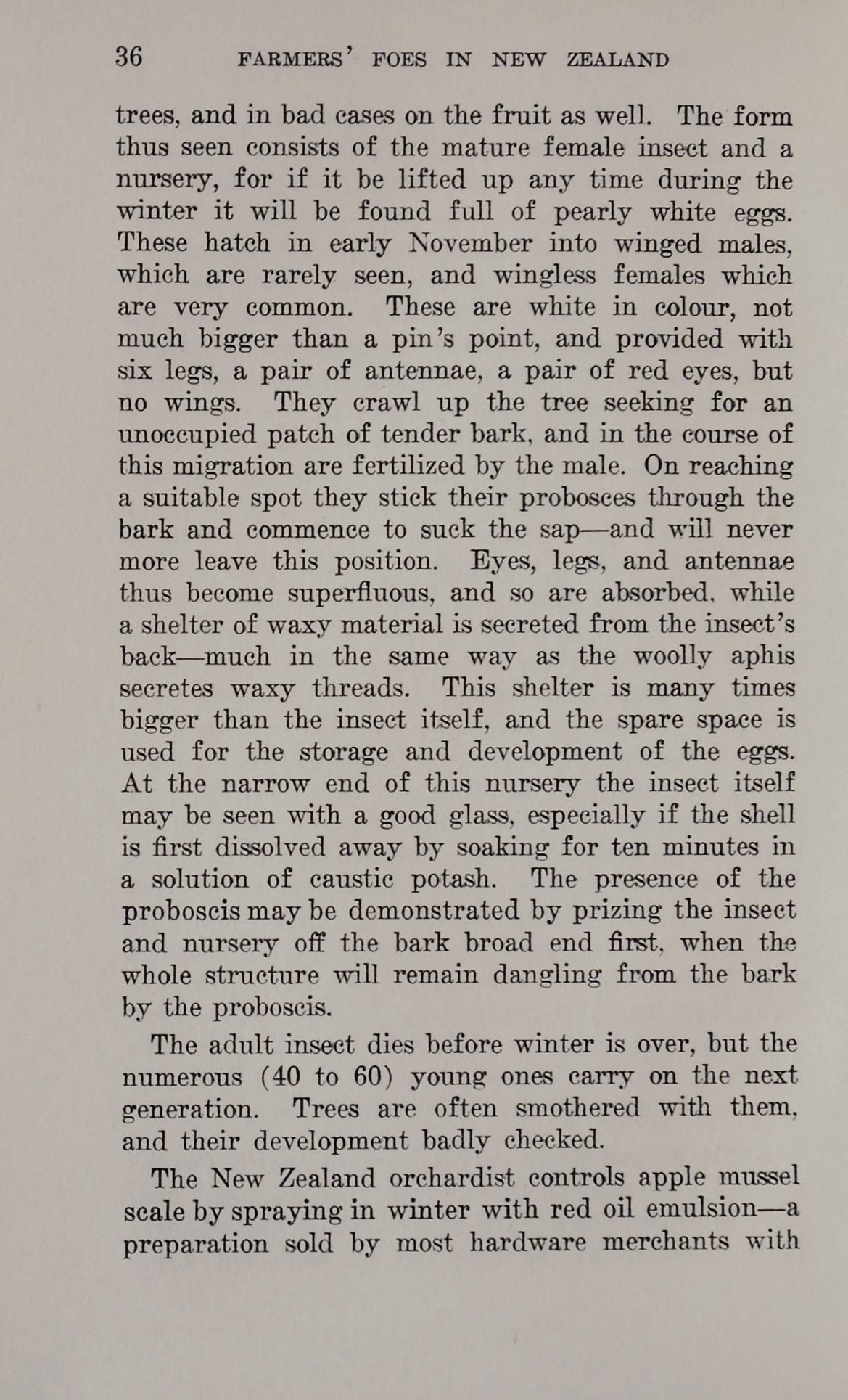 36 FARMERS' FOES IN NEW ZEALAND

trees, and in bad cases on the fruit as well. The form thus seen consists of the mature female insect and a nursery, for if it be lifted up any time during the winter it will be found full of pearly white eggs. These hatch in early November into winged males, which are rarely seen, and wingless females which are very common. These are white in colour, not much bigger than a pin's point, and provided with six legs, a pair of antennae, a pair of red eyes, but no wings. They crawl up the tree seeking for an unoccupied patch of tender bark, and in the course of this migration are fertilized by the male. On reaching a suitable spot they stick their probosces through the bark and commence to suck the sap—and will never more leave this position. Eyes, legs, and antennae thus become superfluous, and so are absorbed, while a shelter of waxy material is secreted from the insect's back—much in the same way as the woolly aphis secretes waxy threads. This shelter is many times bigger than the insect itself, and the spare space is used for the storage and development of the eggs. At the narrow end of this nursery the insect itself may be seen with a good glass, especially if the shell is first dissolved away by soaking for ten minutes in a solution of caustic potash. The presence of the proboscis may be demonstrated by prizing the insect and nursery off the bark broad end first, when the whole structure will remain dangling from the bark by the proboscis.

The adult insect dies before winter is over, but the numerous (40 to 60) young ones carry on the next generation. Trees are often smothered with them, and their development badly checked.

The New Zealand orchardist controls apple mussel scale by spraying in winter with red oil emulsion—a preparation sold by most hardware merchants with